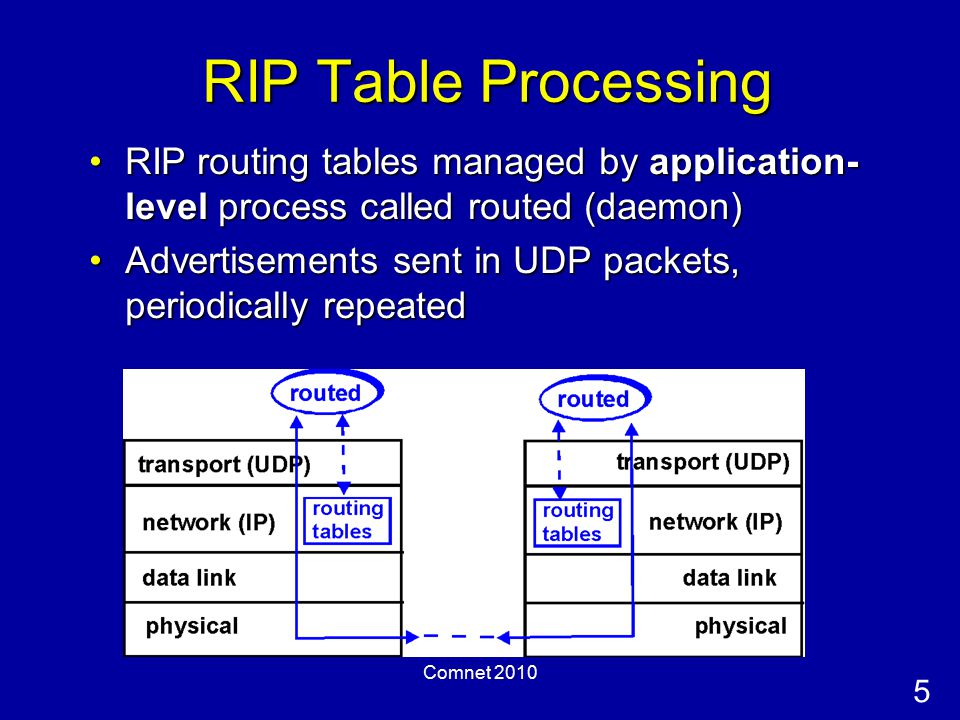 RIP Table Processing

• RIP routing tables managed by application-level process called routed (daemon)
• Advertisements sent in UDP packets, periodically repeated

routed
transport (UDP)
network (IP)
routing tables
data link
physical

routed
transport (UDP)
routing tables
network (IP)
data link
physical

Comnet 2010

5